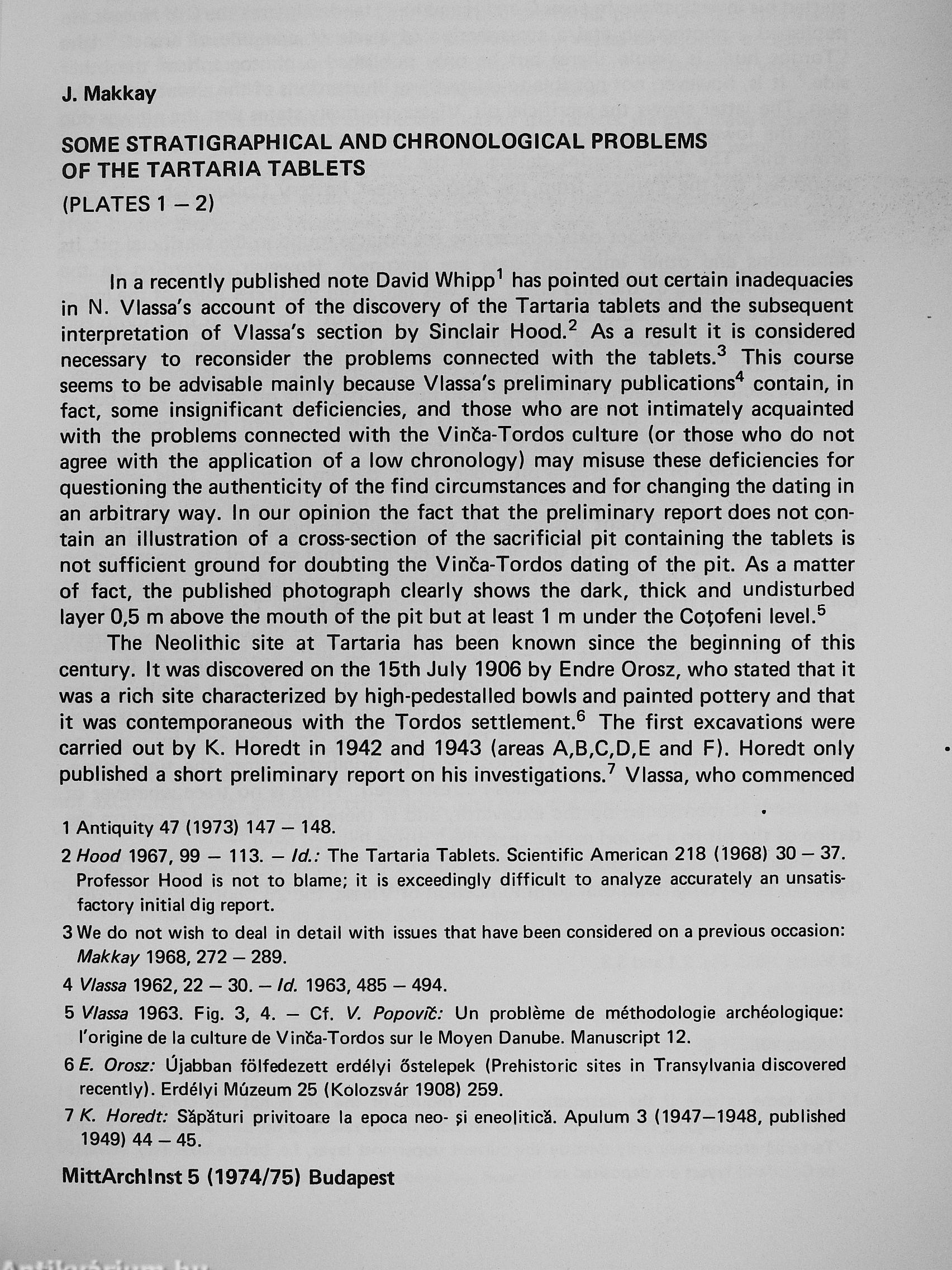 J. Makkay

SOME STRATIGRAPHICAL AND CHRONOLOGICAL PROBLEMS OF THE TARTARIA TABLETS

(PLATES 1 – 2)

In a recently published note David Whipp$^1$ has pointed out certain inadequacies in N. Vlassa's account of the discovery of the Tartaria tablets and the subsequent interpretation of Vlassa's section by Sinclair Hood.$^2$ As a result it is considered necessary to reconsider the problems connected with the tablets.$^3$ This course seems to be advisable mainly because Vlassa's preliminary publications$^4$ contain, in fact, some insignificant deficiencies, and those who are not intimately acquainted with the problems connected with the Vinča-Tordos culture (or those who do not agree with the application of a low chronology) may misuse these deficiencies for questioning the authenticity of the find circumstances and for changing the dating in an arbitrary way. In our opinion the fact that the preliminary report does not contain an illustration of a cross-section of the sacrificial pit containing the tablets is not sufficient ground for doubting the Vinča-Tordos dating of the pit. As a matter of fact, the published photograph clearly shows the dark, thick and undisturbed layer 0,5 m above the mouth of the pit but at least 1 m under the Coţofeni level.$^5$

The Neolithic site at Tartaria has been known since the beginning of this century. It was discovered on the 15th July 1906 by Endre Orosz, who stated that it was a rich site characterized by high-pedestalled bowls and painted pottery and that it was contemporaneous with the Tordos settlement.$^6$ The first excavations were carried out by K. Horedt in 1942 and 1943 (areas A,B,C,D,E and F). Horedt only published a short preliminary report on his investigations.$^7$ Vlassa, who commenced

1 Antiquity 47 (1973) 147 – 148.

2 Hood 1967, 99 – 113. – Id.: The Tartaria Tablets. Scientific American 218 (1968) 30 – 37. Professor Hood is not to blame; it is exceedingly difficult to analyze accurately an unsatisfactory initial dig report.

3 We do not wish to deal in detail with issues that have been considered on a previous occasion: Makkay 1968, 272 – 289.

4 Vlassa 1962, 22 – 30. – Id. 1963, 485 – 494.

5 Vlassa 1963. Fig. 3, 4. – Cf. V. Popovič: Un problème de méthodologie archéologique: l'origine de la culture de Vinča-Tordos sur le Moyen Danube. Manuscript 12.

6 E. Orosz: Újabban fölfedezett erdélyi őstelepek (Prehistoric sites in Transylvania discovered recently). Erdélyi Múzeum 25 (Kolozsvár 1908) 259.

7 K. Horedt: Săpături privitoare la epoca neo- şi eneolitică. Apulum 3 (1947–1948, published 1949) 44 – 45.

MittArchInst 5 (1974/75) Budapest

Antikvárium.hu